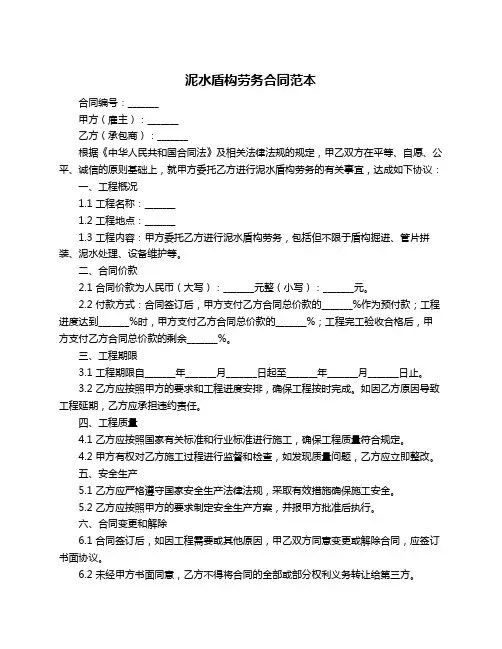 泥水盾构劳务合同范本

合同编号：______

甲方（雇主）：______

乙方（承包商）：______

根据《中华人民共和国合同法》及相关法律法规的规定，甲乙双方在平等、自愿、公平、诚信的原则基础上，就甲方委托乙方进行泥水盾构劳务的有关事宜，达成如下协议：

一、工程概况

1.1 工程名称：______

1.2 工程地点：______

1.3 工程内容：甲方委托乙方进行泥水盾构劳务，包括但不限于盾构掘进、管片拼装、泥水处理、设备维护等。

二、合同价款

2.1 合同价款为人民币（大写）：______元整（小写）：______元。

2.2 付款方式：合同签订后，甲方支付乙方合同总价款的______%作为预付款；工程进度达到______%时，甲方支付乙方合同总价款的______%；工程完工验收合格后，甲方支付乙方合同总价款的剩余______%。

三、工程期限

3.1 工程期限自______年______月______日起至______年______月______日止。

3.2 乙方应按照甲方的要求和工程进度安排，确保工程按时完成。如因乙方原因导致工程延期，乙方应承担违约责任。

四、工程质量

4.1 乙方应按照国家有关标准和行业标准进行施工，确保工程质量符合规定。

4.2 甲方有权对乙方施工过程进行监督和检查，如发现质量问题，乙方应立即整改。

五、安全生产

5.1 乙方应严格遵守国家安全生产法律法规，采取有效措施确保施工安全。

5.2 乙方应按照甲方的要求制定安全生产方案，并报甲方批准后执行。

六、合同变更和解除

6.1 合同签订后，如因工程需要或其他原因，甲乙双方同意变更或解除合同，应签订书面协议。

6.2 未经甲方书面同意，乙方不得将合同的全部或部分权利义务转让给第三方。